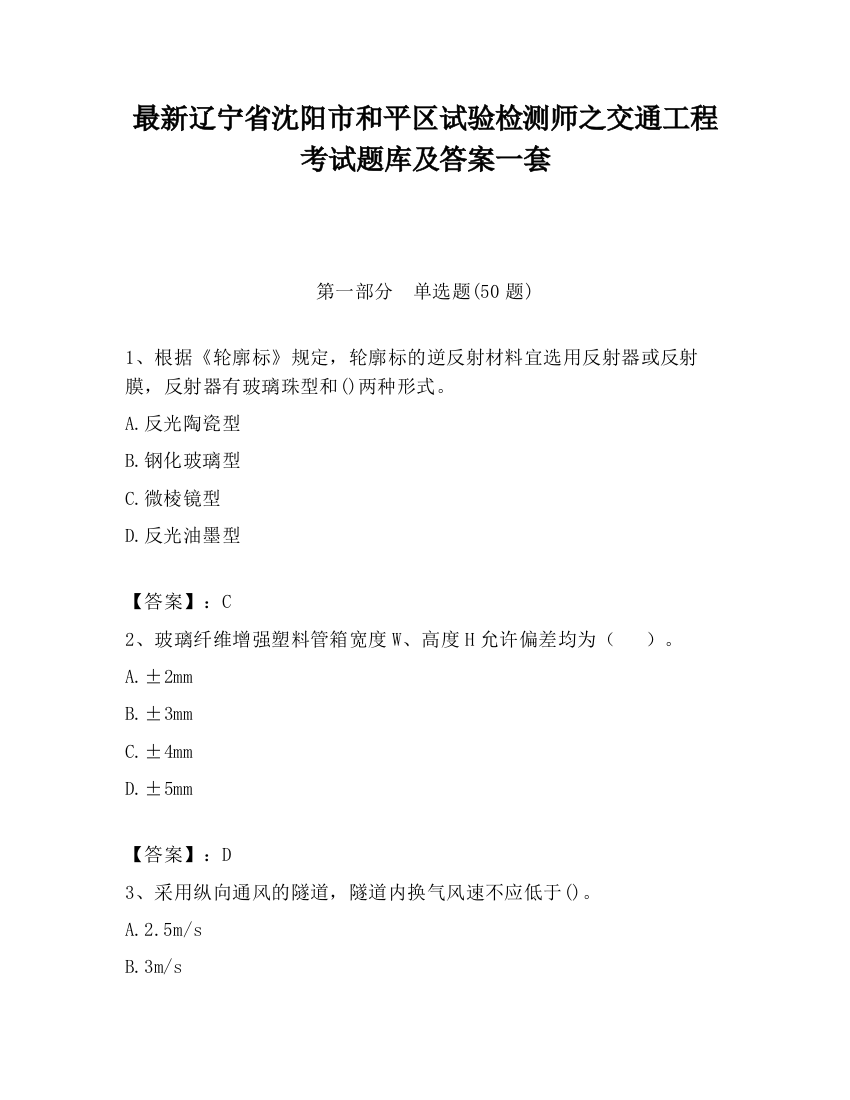 最新辽宁省沈阳市和平区试验检测师之交通工程考试题库及答案一套

第一部分 单选题(50 题)

1、根据《轮廓标》规定，轮廓标的逆反射材料宜选用反射器或反射膜，反射器有玻璃珠型和()两种形式。

A.反光陶瓷型

B.钢化玻璃型

C.微棱镜型

D.反光油墨型

【答案】：C

2、玻璃纤维增强塑料管箱宽度 W、高度 H 允许偏差均为（ ）。

A.±2mm

B.±3mm

C.±4mm

D.±5mm

【答案】：D

3、采用纵向通风的隧道，隧道内换气风速不应低于()。

A.2.5m/s

B.3m/s